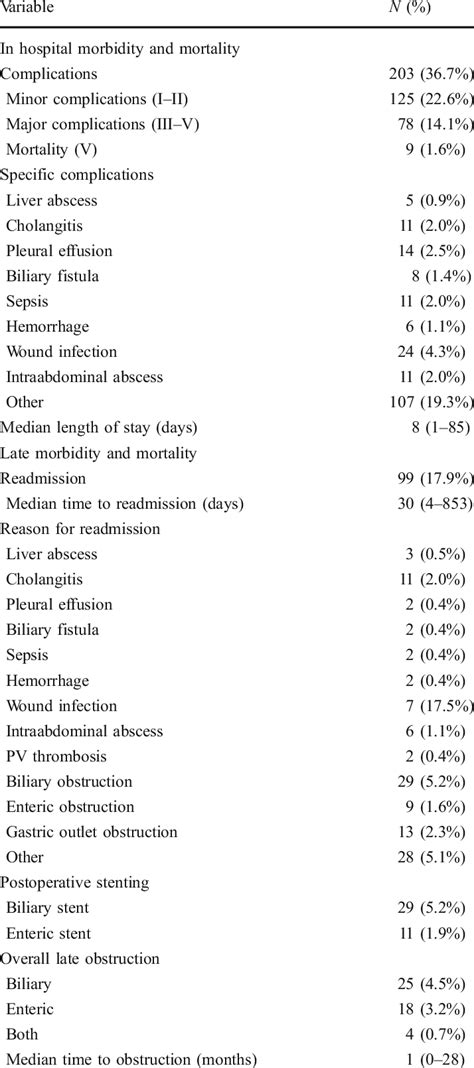 | Variable | $N$ (%) |
|---|---|
| In hospital morbidity and mortality | |
| Complications | 203 (36.7%) |
| Minor complications (I–II) | 125 (22.6%) |
| Major complications (III–V) | 78 (14.1%) |
| Mortality (V) | 9 (1.6%) |
| Specific complications | |
| Liver abscess | 5 (0.9%) |
| Cholangitis | 11 (2.0%) |
| Pleural effusion | 14 (2.5%) |
| Biliary fistula | 8 (1.4%) |
| Sepsis | 11 (2.0%) |
| Hemorrhage | 6 (1.1%) |
| Wound infection | 24 (4.3%) |
| Intraabdominal abscess | 11 (2.0%) |
| Other | 107 (19.3%) |
| Median length of stay (days) | 8 (1–85) |
| Late morbidity and mortality | |
| Readmission | 99 (17.9%) |
| Median time to readmission (days) | 30 (4–853) |
| Reason for readmission | |
| Liver abscess | 3 (0.5%) |
| Cholangitis | 11 (2.0%) |
| Pleural effusion | 2 (0.4%) |
| Biliary fistula | 2 (0.4%) |
| Sepsis | 2 (0.4%) |
| Hemorrhage | 2 (0.4%) |
| Wound infection | 7 (17.5%) |
| Intraabdominal abscess | 6 (1.1%) |
| PV thrombosis | 2 (0.4%) |
| Biliary obstruction | 29 (5.2%) |
| Enteric obstruction | 9 (1.6%) |
| Gastric outlet obstruction | 13 (2.3%) |
| Other | 28 (5.1%) |
| Postoperative stenting | |
| Biliary stent | 29 (5.2%) |
| Enteric stent | 11 (1.9%) |
| Overall late obstruction | |
| Biliary | 25 (4.5%) |
| Enteric | 18 (3.2%) |
| Both | 4 (0.7%) |
| Median time to obstruction (months) | 1 (0–28) |